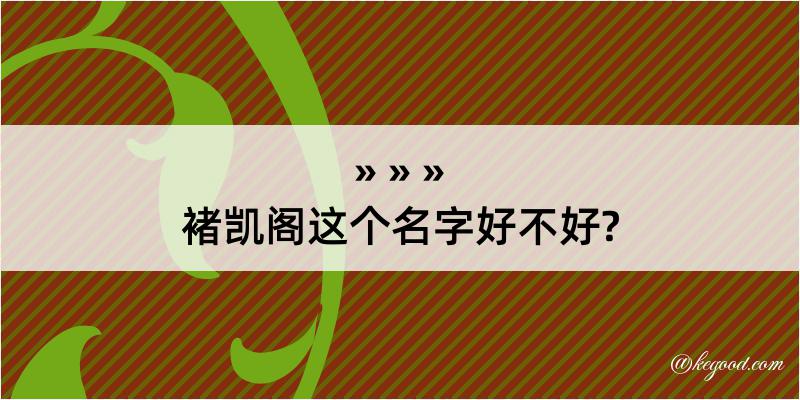 » » »
褚凯阁这个名字好不好?

@kegood.com